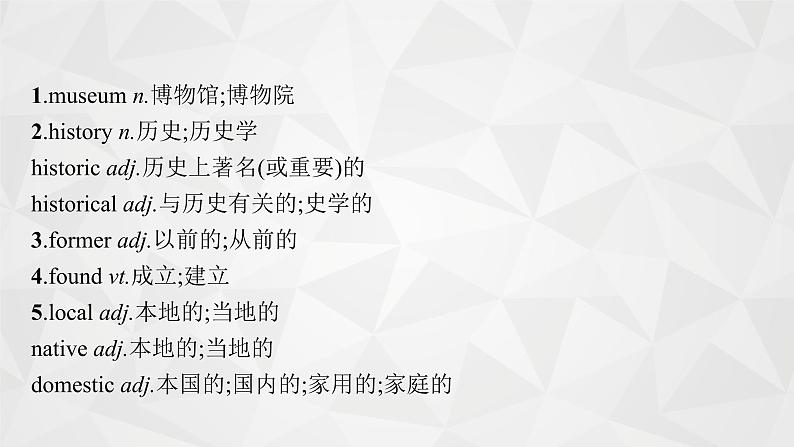 1.museum n.博物馆;博物院
2.history n.历史;历史学
historic adj.历史上著名(或重要)的
historical adj.与历史有关的;史学的
3.former adj.以前的;从前的
4.found vt.成立;建立
5.local adj.本地的;当地的
native adj.本地的;当地的
domestic adj.本国的;国内的;家用的;家庭的